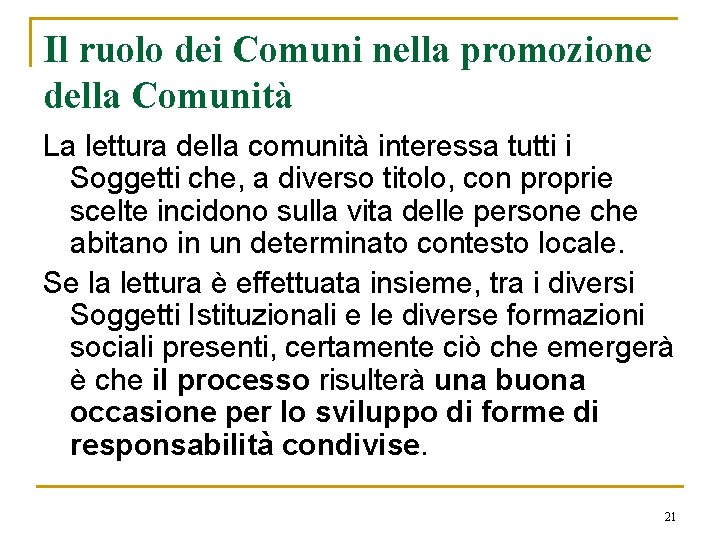 Il ruolo dei Comuni nella promozione della Comunità

La lettura della comunità interessa tutti i Soggetti che, a diverso titolo, con proprie scelte incidono sulla vita delle persone che abitano in un determinato contesto locale.

Se la lettura è effettuata insieme, tra i diversi Soggetti Istituzionali e le diverse formazioni sociali presenti, certamente ciò che emergerà è che il processo risulterà una buona occasione per lo sviluppo di forme di responsabilità condivise.

21